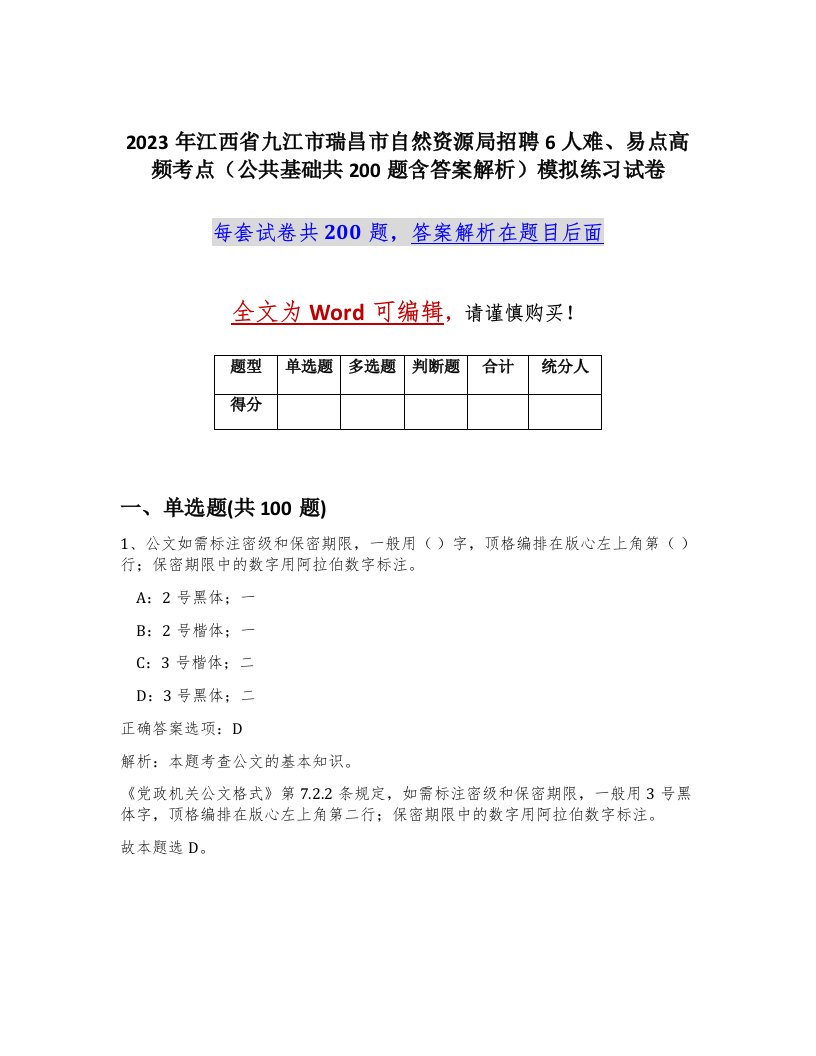 2023 年江西省九江市瑞昌市自然资源局招聘 6 人难、易点高频考点（公共基础共 200 题含答案解析）模拟练习试卷

每套试卷共 200 题，答案解析在题目后面

全文为 Word 可编辑，请谨慎购买！

| 题型 | 单选题 | 多选题 | 判断题 | 合计 | 统分人 |
|---|---|---|---|---|---|
| 得分 | | | | | |

一、单选题(共 100 题)

1、公文如需标注密级和保密期限，一般用（ ）字，顶格编排在版心左上角第（ ）行；保密期限中的数字用阿拉伯数字标注。

A：2 号黑体；一

B：2 号楷体；一

C：3 号楷体；二

D：3 号黑体；二

正确答案选项：D

解析：本题考查公文的基本知识。

《党政机关公文格式》第 7.2.2 条规定，如需标注密级和保密期限，一般用 3 号黑体字，顶格编排在版心左上角第二行；保密期限中的数字用阿拉伯数字标注。

故本题选 D。